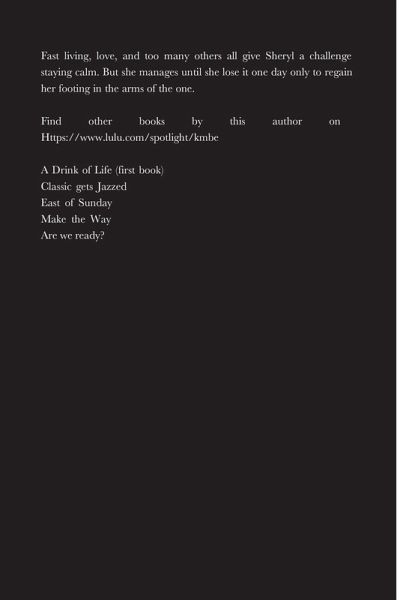 Fast living, love, and too many others all give Sheryl a challenge staying calm. But she manages until she lose it one day only to regain her footing in the arms of the one.

Find other books by this author on Https://www.lulu.com/spotlight/kmbe

A Drink of Life (first book)
Classic gets Jazzed
East of Sunday
Make the Way
Are we ready?